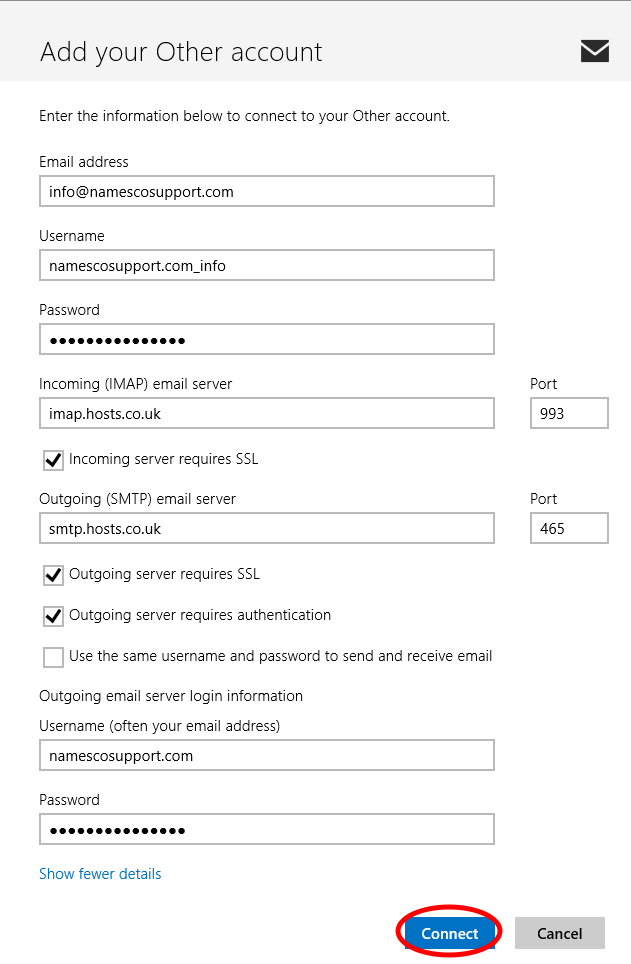 Add your Other account

Enter the information below to connect to your Other account.

Email address

info@namescosupport.com

Username

namescosupport.com_info

Password

•••••••••••••••

Incoming (IMAP) email server

imap.hosts.co.uk

Port

993

Incoming server requires SSL

Outgoing (SMTP) email server

smtp.hosts.co.uk

Port

465

Outgoing server requires SSL

Outgoing server requires authentication

Use the same username and password to send and receive email

Outgoing email server login information

Username (often your email address)

namescosupport.com

Password

•••••••••••••••

Show fewer details

Connect

Cancel